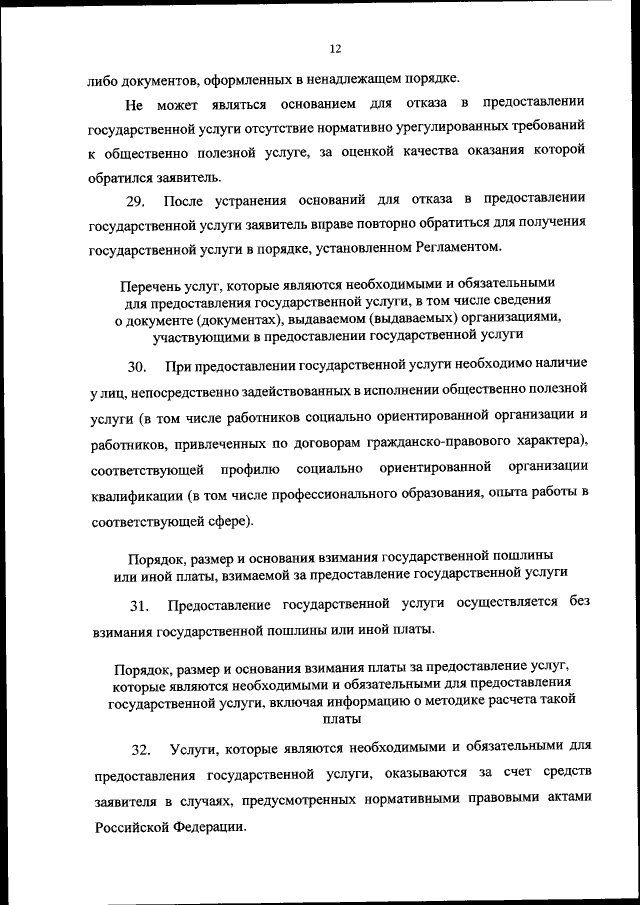 12

либо документов, оформленных в ненадлежащем порядке.

Не может являться основанием для отказа в предоставлении государственной услуги отсутствие нормативно урегулированных требований к общественно полезной услуге, за оценкой качества оказания которой обратился заявитель.

29. После устранения оснований для отказа в предоставлении государственной услуги заявитель вправе повторно обратиться для получения государственной услуги в порядке, установленном Регламентом.

Перечень услуг, которые являются необходимыми и обязательными для предоставления государственной услуги, в том числе сведения о документе (документах), выдаваемом (выдаваемых) организациями, участвующими в предоставлении государственной услуги

30. При предоставлении государственной услуги необходимо наличие у лиц, непосредственно задействованных в исполнении общественно полезной услуги (в том числе работников социально ориентированной организации и работников, привлеченных по договорам гражданско-правового характера), соответствующей профилю социально ориентированной организации квалификации (в том числе профессионального образования, опыта работы в соответствующей сфере).

Порядок, размер и основания взимания государственной пошлины или иной платы, взимаемой за предоставление государственной услуги

31. Предоставление государственной услуги осуществляется без взимания государственной пошлины или иной платы.

Порядок, размер и основания взимания платы за предоставление услуг, которые являются необходимыми и обязательными для предоставления государственной услуги, включая информацию о методике расчета такой платы

32. Услуги, которые являются необходимыми и обязательными для предоставления государственной услуги, оказываются за счет средств заявителя в случаях, предусмотренных нормативными правовыми актами Российской Федерации.